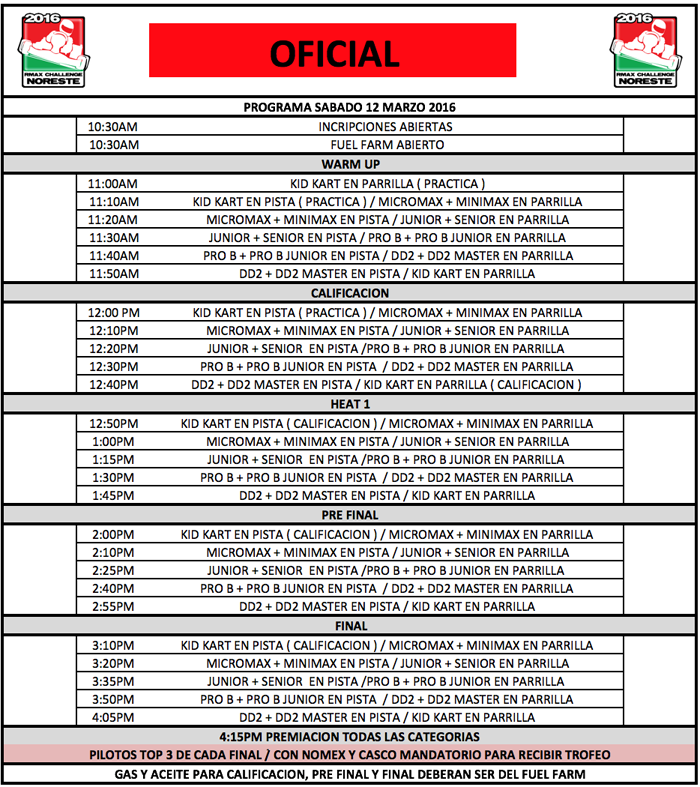 2016
RMAX CHALLENGE
NORESTE

OFICIAL

2016
RMAX CHALLENGE
NORESTE

PROGRAMA SABADO 12 MARZO 2016

10:30AM INCRIPCIONES ABIERTAS
10:30AM FUEL FARM ABIERTO

WARM UP

11:00AM KID KART EN PARRILLA ( PRACTICA )
11:10AM KID KART EN PISTA ( PRACTICA ) / MICROMAX + MINIMAX EN PARRILLA
11:20AM MICROMAX + MINIMAX EN PISTA / JUNIOR + SENIOR EN PARRILLA
11:30AM JUNIOR + SENIOR EN PISTA / PRO B + PRO B JUNIOR EN PARRILLA
11:40AM PRO B + PRO B JUNIOR EN PISTA / DD2 + DD2 MASTER EN PARRILLA
11:50AM DD2 + DD2 MASTER EN PISTA / KID KART EN PARRILLA

CALIFICACION

12:00 PM KID KART EN PISTA ( PRACTICA ) / MICROMAX + MINIMAX EN PARRILLA
12:10PM MICROMAX + MINIMAX EN PISTA / JUNIOR + SENIOR EN PARRILLA
12:20PM JUNIOR + SENIOR EN PISTA /PRO B + PRO B JUNIOR EN PARRILLA
12:30PM PRO B + PRO B JUNIOR EN PISTA / DD2 + DD2 MASTER EN PARRILLA
12:40PM DD2 + DD2 MASTER EN PISTA / KID KART EN PARRILLA ( CALIFICACION )

HEAT 1

12:50PM KID KART EN PISTA ( CALIFICACION ) / MICROMAX + MINIMAX EN PARRILLA
1:00PM MICROMAX + MINIMAX EN PISTA / JUNIOR + SENIOR EN PARRILLA
1:15PM JUNIOR + SENIOR EN PISTA /PRO B + PRO B JUNIOR EN PARRILLA
1:30PM PRO B + PRO B JUNIOR EN PISTA / DD2 + DD2 MASTER EN PARRILLA
1:45PM DD2 + DD2 MASTER EN PISTA / KID KART EN PARRILLA

PRE FINAL

2:00PM KID KART EN PISTA ( CALIFICACION ) / MICROMAX + MINIMAX EN PARRILLA
2:10PM MICROMAX + MINIMAX EN PISTA / JUNIOR + SENIOR EN PARRILLA
2:25PM JUNIOR + SENIOR EN PISTA /PRO B + PRO B JUNIOR EN PARRILLA
2:40PM PRO B + PRO B JUNIOR EN PISTA / DD2 + DD2 MASTER EN PARRILLA
2:55PM DD2 + DD2 MASTER EN PISTA / KID KART EN PARRILLA

FINAL

3:10PM KID KART EN PISTA ( CALIFICACION ) / MICROMAX + MINIMAX EN PARRILLA
3:20PM MICROMAX + MINIMAX EN PISTA / JUNIOR + SENIOR EN PARRILLA
3:35PM JUNIOR + SENIOR EN PISTA /PRO B + PRO B JUNIOR EN PARRILLA
3:50PM PRO B + PRO B JUNIOR EN PISTA / DD2 + DD2 MASTER EN PARRILLA
4:05PM DD2 + DD2 MASTER EN PISTA / KID KART EN PARRILLA

4:15PM PREMIACION TODAS LAS CATEGORIAS

PILOTOS TOP 3 DE CADA FINAL / CON NOMEX Y CASCO MANDATORIO PARA RECIBIR TROFEO

GAS Y ACEITE PARA CALIFICACION, PRE FINAL Y FINAL DEBERAN SER DEL FUEL FARM